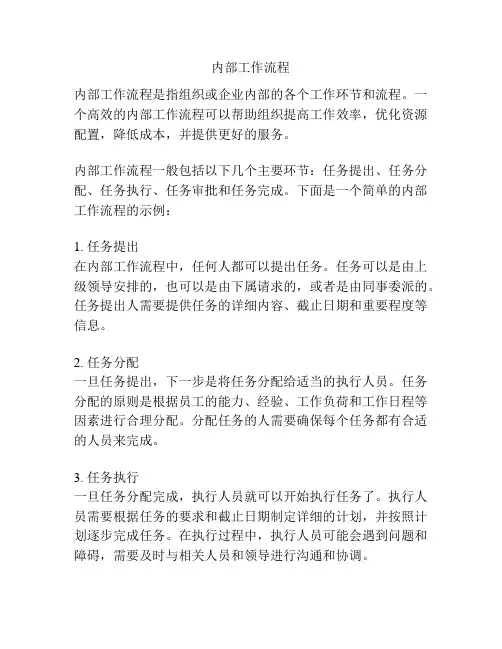 内部工作流程

内部工作流程是指组织或企业内部的各个工作环节和流程。一个高效的内部工作流程可以帮助组织提高工作效率，优化资源配置，降低成本，并提供更好的服务。

内部工作流程一般包括以下几个主要环节：任务提出、任务分配、任务执行、任务审批和任务完成。下面是一个简单的内部工作流程的示例：

1. 任务提出
在内部工作流程中，任何人都可以提出任务。任务可以是由上级领导安排的，也可以是由下属请求的，或者是由同事委派的。任务提出人需要提供任务的详细内容、截止日期和重要程度等信息。

2. 任务分配
一旦任务提出，下一步是将任务分配给适当的执行人员。任务分配的原则是根据员工的能力、经验、工作负荷和工作日程等因素进行合理分配。分配任务的人需要确保每个任务都有合适的人员来完成。

3. 任务执行
一旦任务分配完成，执行人员就可以开始执行任务了。执行人员需要根据任务的要求和截止日期制定详细的计划，并按照计划逐步完成任务。在执行过程中，执行人员可能会遇到问题和障碍，需要及时与相关人员和领导进行沟通和协调。